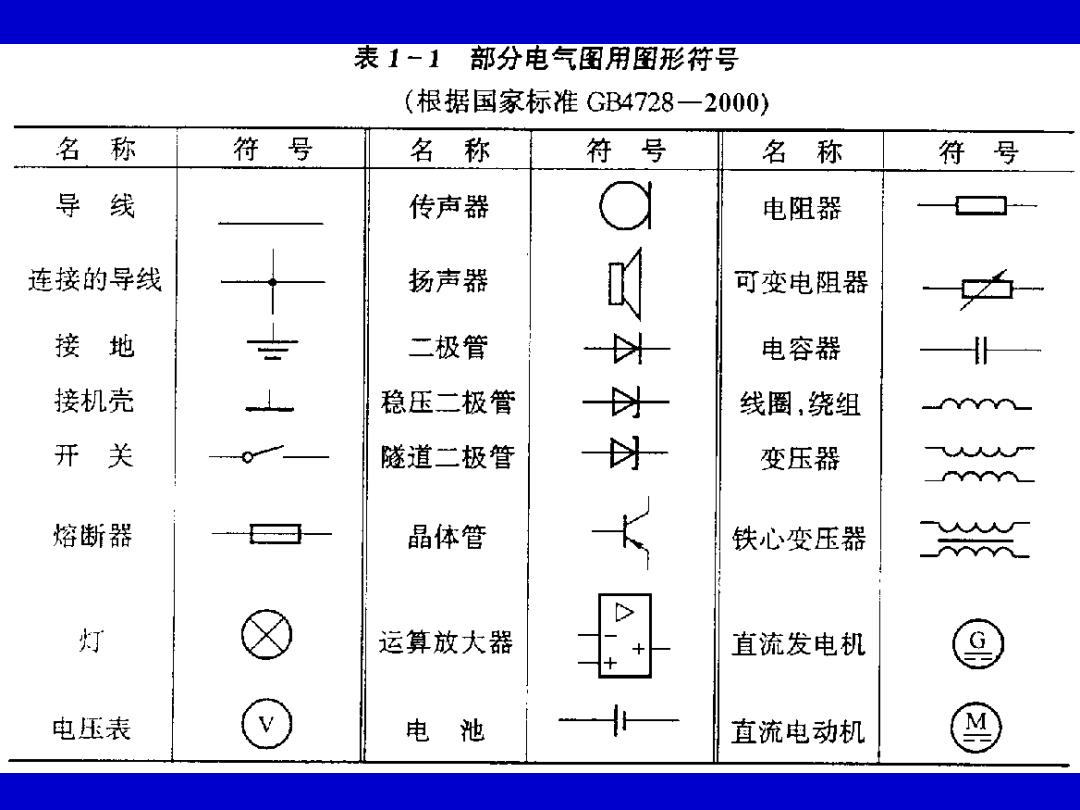 表1-1 部分电气图用图形符号

(根据国家标准GB4728—2000)

| 名称 | 符号 | 名称 | 符号 | 名称 | 符号 |
|---|---|---|---|---|---|
| 导线 | | 传声器 | | 电阻器 | |
| 连接的导线 | | 扬声器 | | 可变电阻器 | |
| 接地 | | 二极管 | | 电容器 | |
| 接机壳 | | 稳压二极管 | | 线圈,绕组 | |
| 开关 | | 隧道二极管 | | 变压器 | |
| 熔断器 | | 晶体管 | | 铁心变压器 | |
| 灯 | | 运算放大器 | ▷ - + + | 直流发电机 | G |
| 电压表 | V | 电池 | | 直流电动机 | M |